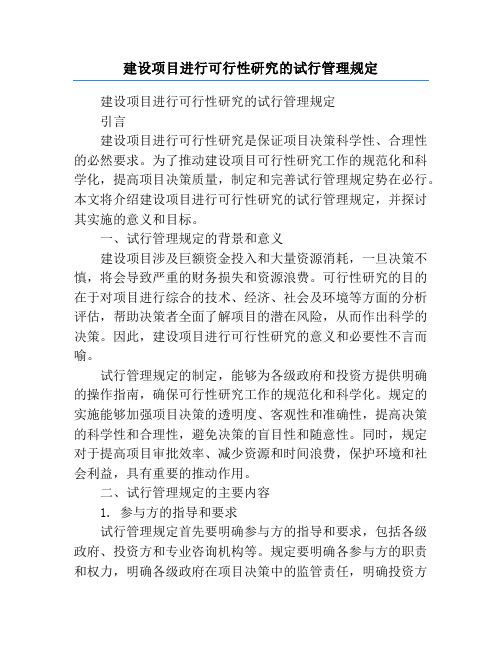 建设项目进行可行性研究的试行管理规定

建设项目进行可行性研究的试行管理规定

引言

建设项目进行可行性研究是保证项目决策科学性、合理性的必然要求。为了推动建设项目可行性研究工作的规范化和科学化，提高项目决策质量，制定和完善试行管理规定势在必行。本文将介绍建设项目进行可行性研究的试行管理规定，并探讨其实施的意义和目标。

一、试行管理规定的背景和意义

建设项目涉及巨额资金投入和大量资源消耗，一旦决策不慎，将会导致严重的财务损失和资源浪费。可行性研究的目的在于对项目进行综合的技术、经济、社会及环境等方面的分析评估，帮助决策者全面了解项目的潜在风险，从而作出科学的决策。因此，建设项目进行可行性研究的意义和必要性不言而喻。

试行管理规定的制定，能够为各级政府和投资方提供明确的操作指南，确保可行性研究工作的规范化和科学化。规定的实施能够加强项目决策的透明度、客观性和准确性，提高决策的科学性和合理性，避免决策的盲目性和随意性。同时，规定对于提高项目审批效率、减少资源和时间浪费，保护环境和社会利益，具有重要的推动作用。

二、试行管理规定的主要内容

1. 参与方的指导和要求

试行管理规定首先要明确参与方的指导和要求，包括各级政府、投资方和专业咨询机构等。规定要明确各参与方的职责和权力，明确各级政府在项目决策中的监管责任，明确投资方